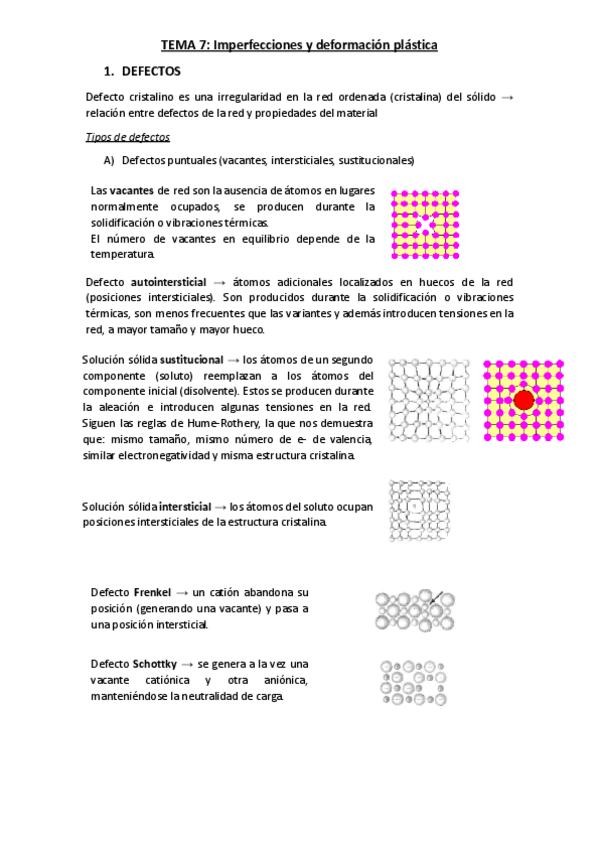 TEMA 7: Imperfecciones y deformación plástica

1. DEFECTOS

Defecto cristalino es una irregularidad en la red ordenada (cristalina) del sólido → relación entre defectos de la red y propiedades del material

Tipos de defectos

A) Defectos puntuales (vacantes, intersticiales, sustitucionales)

Las vacantes de red son la ausencia de átomos en lugares normalmente ocupados, se producen durante la solidificación o vibraciones térmicas.
El número de vacantes en equilibrio depende de la temperatura.

Defecto autointersticial → átomos adicionales localizados en huecos de la red (posiciones intersticiales). Son producidos durante la solidificación o vibraciones térmicas, son menos frecuentes que las variantes y además introducen tensiones en la red, a mayor tamaño y mayor hueco.

Solución sólida sustitucional → los átomos de un segundo componente (soluto) reemplazan a los átomos del componente inicial (disolvente). Estos se producen durante la aleación e introducen algunas tensiones en la red. Siguen las reglas de Hume-Rothery, la que nos demuestra que: mismo tamaño, mismo número de e- de valencia, similar electronegatividad y misma estructura cristalina.

Solución sólida intersticial → los átomos del soluto ocupan posiciones intersticiales de la estructura cristalina.

Defecto Frenkel → un catión abandona su posición (generando una vacante) y pasa a una posición intersticial.

Defecto Schottky → se genera a la vez una vacante catiónica y otra aniónica, manteniéndose la neutralidad de carga.